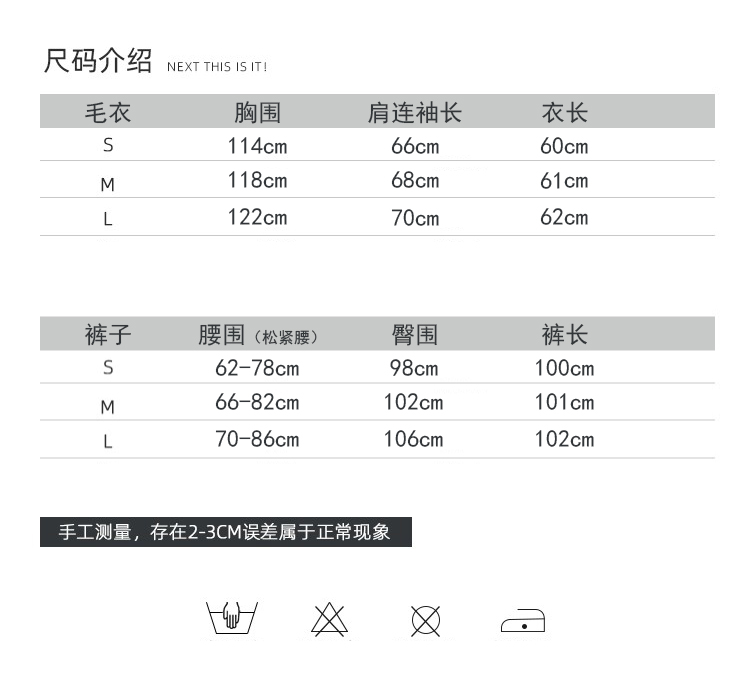 尺码介绍 NEXT THIS IS IT!

| 毛衣 | 胸围 | 肩连袖长 | 衣长 |
|---|---|---|---|
| S | 114cm | 66cm | 60cm |
| M | 118cm | 68cm | 61cm |
| L | 122cm | 70cm | 62cm |

| 裤子 | 腰围（松紧腰） | 臀围 | 裤长 |
|---|---|---|---|
| S | 62-78cm | 98cm | 100cm |
| M | 66-82cm | 102cm | 101cm |
| L | 70-86cm | 106cm | 102cm |

手工测量，存在2-3CM误差属于正常现象